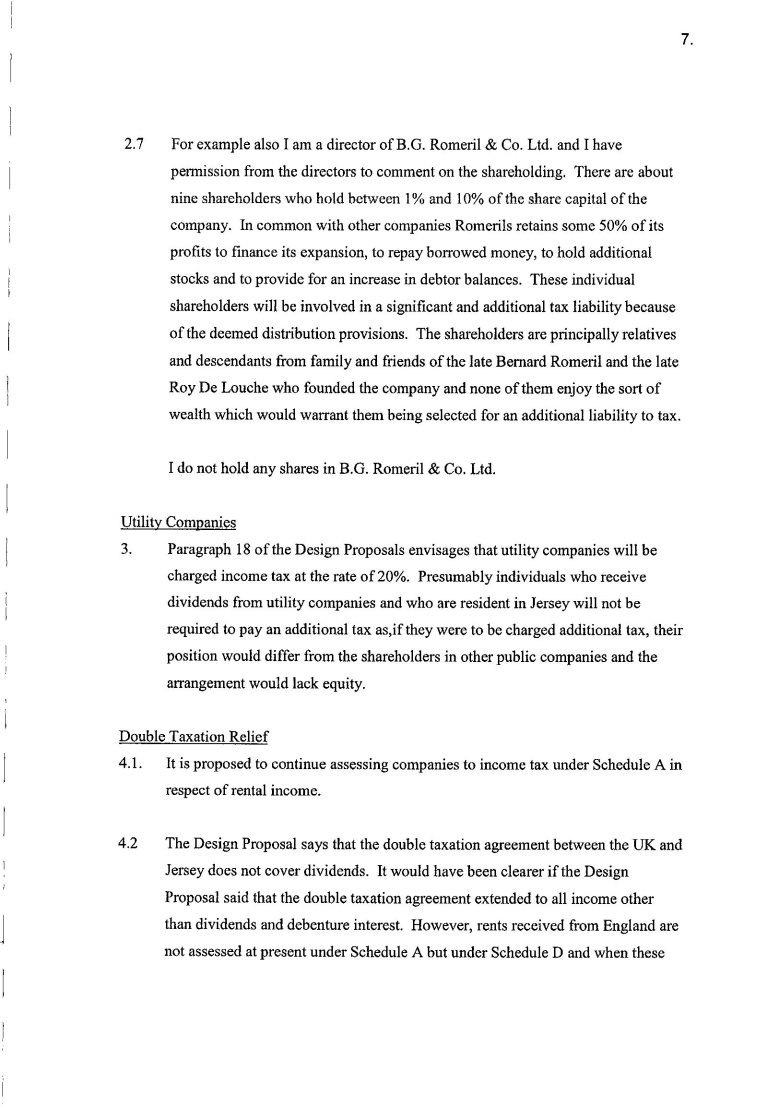 7.

2.7 For example also I am a director of B.G. Romeril & Co. Ltd. and I have permission from the directors to comment on the shareholding. There are about nine shareholders who hold between 1% and 10% of the share capital of the company. In common with other companies Romerils retains some 50% of its profits to finance its expansion, to repay borrowed money, to hold additional stocks and to provide for an increase in debtor balances. These individual shareholders will be involved in a significant and additional tax liability because of the deemed distribution provisions. The shareholders are principally relatives and descendants from family and friends of the late Bernard Romeril and the late Roy De Louche who founded the company and none of them enjoy the sort of wealth which would warrant them being selected for an additional liability to tax.

I do not hold any shares in B.G. Romeril & Co. Ltd.

Utility Companies

3. Paragraph 18 of the Design Proposals envisages that utility companies will be charged income tax at the rate of 20%. Presumably individuals who receive dividends from utility companies and who are resident in Jersey will not be required to pay an additional tax as,if they were to be charged additional tax, their position would differ from the shareholders in other public companies and the arrangement would lack equity.

Double Taxation Relief

4.1. It is proposed to continue assessing companies to income tax under Schedule A in respect of rental income.

4.2 The Design Proposal says that the double taxation agreement between the UK and Jersey does not cover dividends. It would have been clearer if the Design Proposal said that the double taxation agreement extended to all income other than dividends and debenture interest. However, rents received from England are not assessed at present under Schedule A but under Schedule D and when these